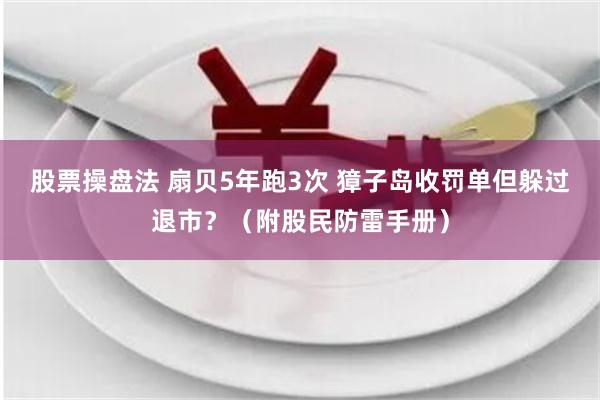 股票操盘法 扇贝5年跑3次 獐子岛收罚单但躲过退市？（附股民防雷手册）